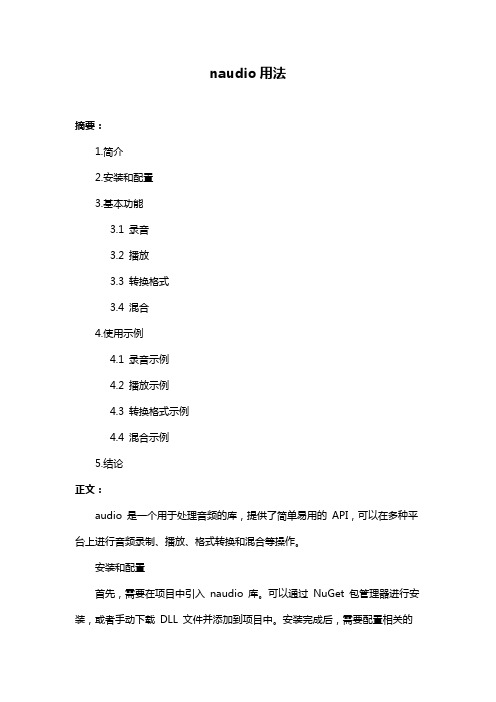 naudio 用法

摘要：

1.简介

2.安装和配置

3.基本功能

3.1 录音

3.2 播放

3.3 转换格式

3.4 混合

4.使用示例

4.1 录音示例

4.2 播放示例

4.3 转换格式示例

4.4 混合示例

5.结论

正文：

audio 是一个用于处理音频的库，提供了简单易用的 API，可以在多种平台上进行音频录制、播放、格式转换和混合等操作。

安装和配置

首先，需要在项目中引入 naudio 库。可以通过 NuGet 包管理器进行安装，或者手动下载 DLL 文件并添加到项目中。安装完成后，需要配置相关的